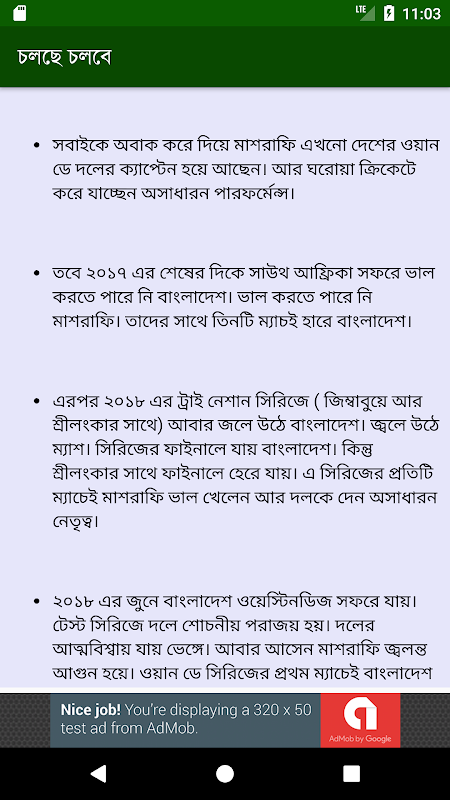 LTE 11:03

চলছে চলবে

• সবাইকে অবাক করে দিয়ে মাশরাফি এখনো দেশের ওয়ান ডে দলের ক্যাপ্টেন হয়ে আছেন। আর ঘরোয়া ক্রিকেটে করে যাচ্ছেন অসাধারন পারফর্মেন্স।

• তবে ২০১৭ এর শেষের দিকে সাউথ আফ্রিকা সফরে ভাল করতে পারে নি বাংলাদেশ। ভাল করতে পারে নি মাশরাফি। তাদের সাথে তিনটি ম্যাচই হারে বাংলাদেশ।

• এরপর ২০১৮ এর ট্রাই নেশান সিরিজে ( জিম্বাবুয়ে আর শ্রীলংকার সাথে) আবার জলে উঠে বাংলাদেশ। জ্বলে উঠে ম্যাশ। সিরিজের ফাইনালে যায় বাংলাদেশ। কিন্তু শ্রীলংকার সাথে ফাইনালে হেরে যায়। এ সিরিজের প্রতিটি ম্যাচেই মাশরাফি ভাল খেলেন আর দলকে দেন অসাধারন নেতৃত্ব।

• ২০১৮ এর জুনে বাংলাদেশ ওয়েস্টিনডিজ সফরে যায়। টেস্ট সিরিজে দলে শোচনীয় পরাজয় হয়। দলের আত্মবিশ্বায় যায় ভেঙ্গে। আবার আসেন মাশরাফি জ্বলন্ত আগুন হয়ে। ওয়ান ডে সিরিজের প্রথম ম্যাচেই বাংলাদেশ

Nice job! You're displaying a 320 x 50 test ad from AdMob.

AdMob by Google